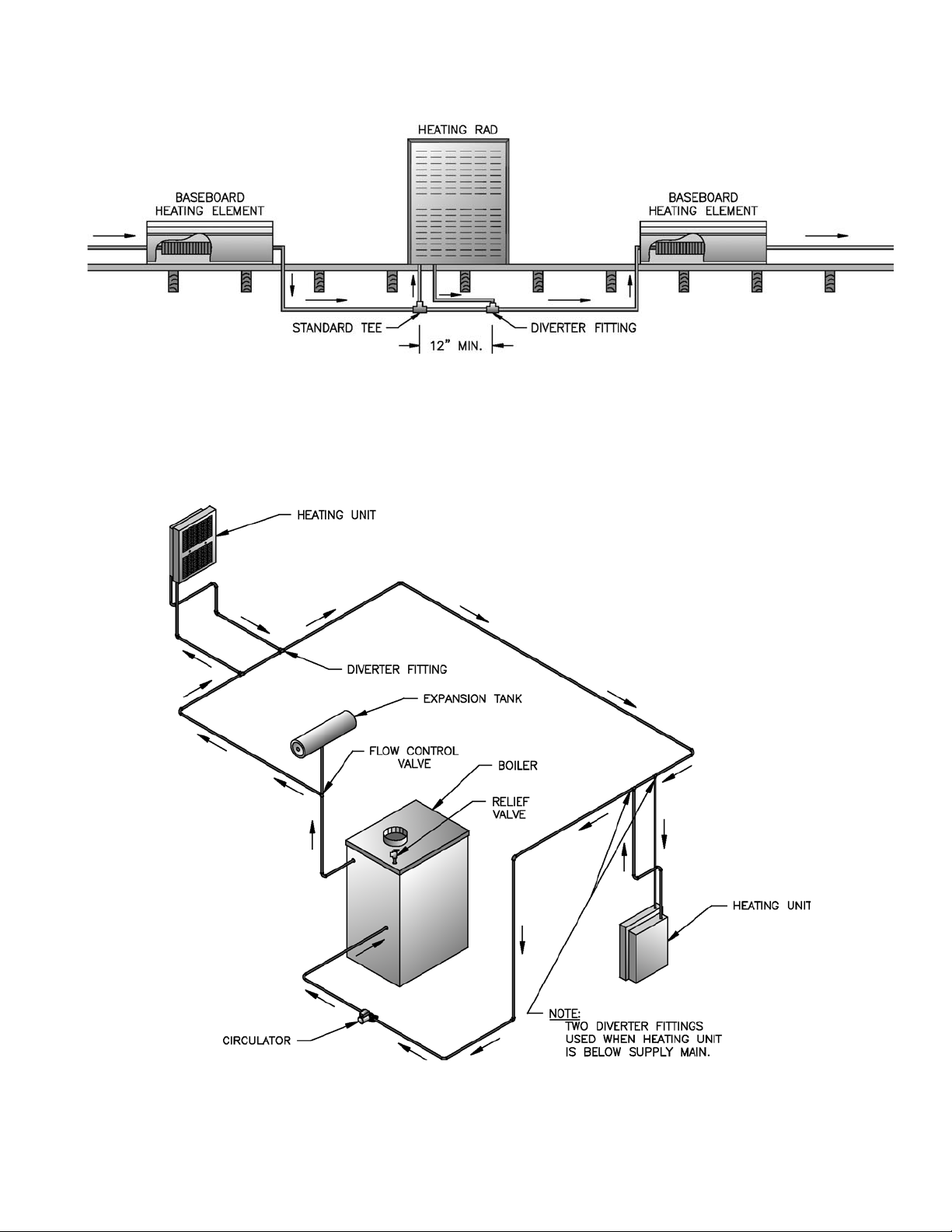 HEATING RAD

BASEBOARD HEATING ELEMENT

BASEBOARD HEATING ELEMENT

STANDARD TEE

DIVERTER FITTING

12" MIN.

HEATING UNIT

DIVERTER FITTING

EXPANSION TANK

FLOW CONTROL VALVE

BOILER

RELIEF VALVE

HEATING UNIT

CIRCULATOR

NOTE:
TWO DIVERTER FITTINGS USED WHEN HEATING UNIT IS BELOW SUPPLY MAIN.